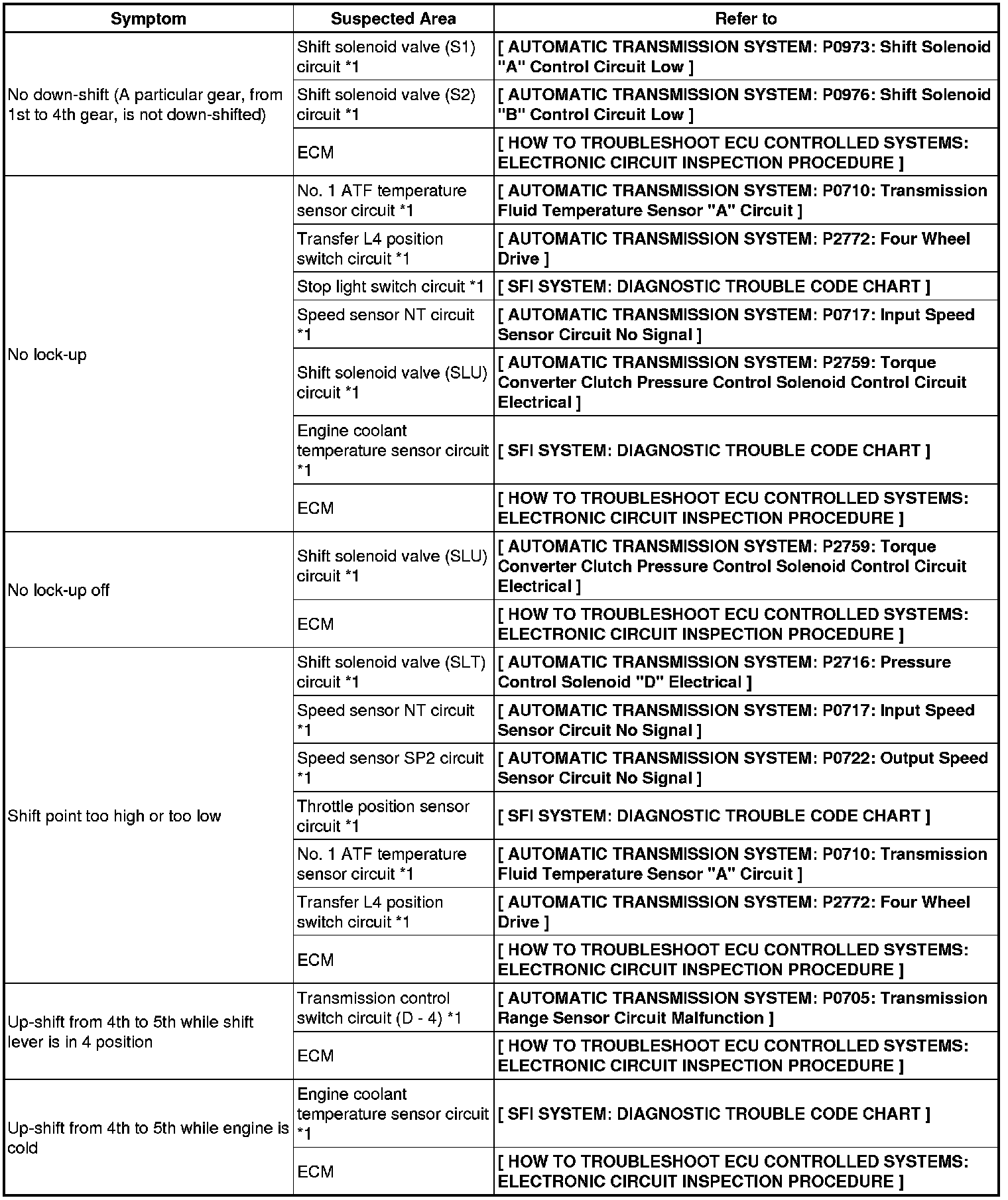 | Symptom | Suspected Area | Refer to |
|---|---|---|
| No down-shift (A particular gear, from 1st to 4th gear, is not down-shifted) | Shift solenoid valve (S1) circuit *1 | [ AUTOMATIC TRANSMISSION SYSTEM: P0973: Shift Solenoid "A" Control Circuit Low ] |
| | Shift solenoid valve (S2) circuit *1 | [ AUTOMATIC TRANSMISSION SYSTEM: P0976: Shift Solenoid "B" Control Circuit Low ] |
| | ECM | [ HOW TO TROUBLESHOOT ECU CONTROLLED SYSTEMS: ELECTRONIC CIRCUIT INSPECTION PROCEDURE ] |
| No lock-up | No. 1 ATF temperature sensor circuit *1 | [ AUTOMATIC TRANSMISSION SYSTEM: P0710: Transmission Fluid Temperature Sensor "A" Circuit ] |
| | Transfer L4 position switch circuit *1 | [ AUTOMATIC TRANSMISSION SYSTEM: P2772: Four Wheel Drive ] |
| | Stop light switch circuit *1 | [ SFI SYSTEM: DIAGNOSTIC TROUBLE CODE CHART ] |
| | Speed sensor NT circuit *1 | [ AUTOMATIC TRANSMISSION SYSTEM: P0717: Input Speed Sensor Circuit No Signal ] |
| | Shift solenoid valve (SLU) circuit *1 | [ AUTOMATIC TRANSMISSION SYSTEM: P2759: Torque Converter Clutch Pressure Control Solenoid Control Circuit Electrical ] |
| | Engine coolant temperature sensor circuit *1 | [ SFI SYSTEM: DIAGNOSTIC TROUBLE CODE CHART ] |
| | ECM | [ HOW TO TROUBLESHOOT ECU CONTROLLED SYSTEMS: ELECTRONIC CIRCUIT INSPECTION PROCEDURE ] |
| No lock-up off | Shift solenoid valve (SLU) circuit *1 | [ AUTOMATIC TRANSMISSION SYSTEM: P2759: Torque Converter Clutch Pressure Control Solenoid Control Circuit Electrical ] |
| | ECM | [ HOW TO TROUBLESHOOT ECU CONTROLLED SYSTEMS: ELECTRONIC CIRCUIT INSPECTION PROCEDURE ] |
| Shift point too high or too low | Shift solenoid valve (SLT) circuit *1 | [ AUTOMATIC TRANSMISSION SYSTEM: P2716: Pressure Control Solenoid "D" Electrical ] |
| | Speed sensor NT circuit *1 | [ AUTOMATIC TRANSMISSION SYSTEM: P0717: Input Speed Sensor Circuit No Signal ] |
| | Speed sensor SP2 circuit *1 | [ AUTOMATIC TRANSMISSION SYSTEM: P0722: Output Speed Sensor Circuit No Signal ] |
| | Throttle position sensor circuit *1 | [ SFI SYSTEM: DIAGNOSTIC TROUBLE CODE CHART ] |
| | No. 1 ATF temperature sensor circuit *1 | [ AUTOMATIC TRANSMISSION SYSTEM: P0710: Transmission Fluid Temperature Sensor "A" Circuit ] |
| | Transfer L4 position switch circuit *1 | [ AUTOMATIC TRANSMISSION SYSTEM: P2772: Four Wheel Drive ] |
| | ECM | [ HOW TO TROUBLESHOOT ECU CONTROLLED SYSTEMS: ELECTRONIC CIRCUIT INSPECTION PROCEDURE ] |
| Up-shift from 4th to 5th while shift lever is in 4 position | Transmission control switch circuit (D - 4) *1 | [ AUTOMATIC TRANSMISSION SYSTEM: P0705: Transmission Range Sensor Circuit Malfunction ] |
| | ECM | [ HOW TO TROUBLESHOOT ECU CONTROLLED SYSTEMS: ELECTRONIC CIRCUIT INSPECTION PROCEDURE ] |
| Up-shift from 4th to 5th while engine is cold | Engine coolant temperature sensor circuit *1 | [ SFI SYSTEM: DIAGNOSTIC TROUBLE CODE CHART ] |
| | ECM | [ HOW TO TROUBLESHOOT ECU CONTROLLED SYSTEMS: ELECTRONIC CIRCUIT INSPECTION PROCEDURE ] |